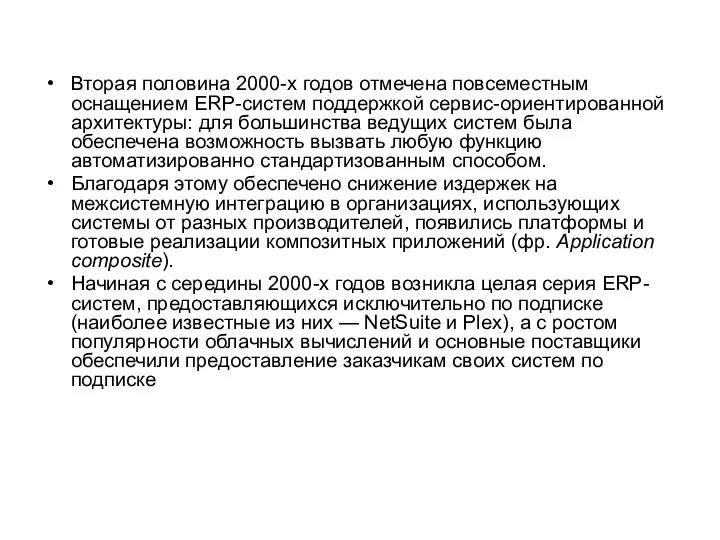 • Вторая половина 2000-х годов отмечена повсеместным оснащением ERP-систем поддержкой сервис-ориентированной архитектуры: для большинства ведущих систем была обеспечена возможность вызвать любую функцию автоматизированно стандартизованным способом.

• Благодаря этому обеспечено снижение издержек на межсистемную интеграцию в организациях, использующих системы от разных производителей, появились платформы и готовые реализации композитных приложений (фр. Application composite).

• Начиная с середины 2000-х годов возникла целая серия ERP-систем, предоставляющихся исключительно по подписке (наиболее известные из них — NetSuite и Plex), а с ростом популярности облачных вычислений и основные поставщики обеспечили предоставление заказчикам своих систем по подписке